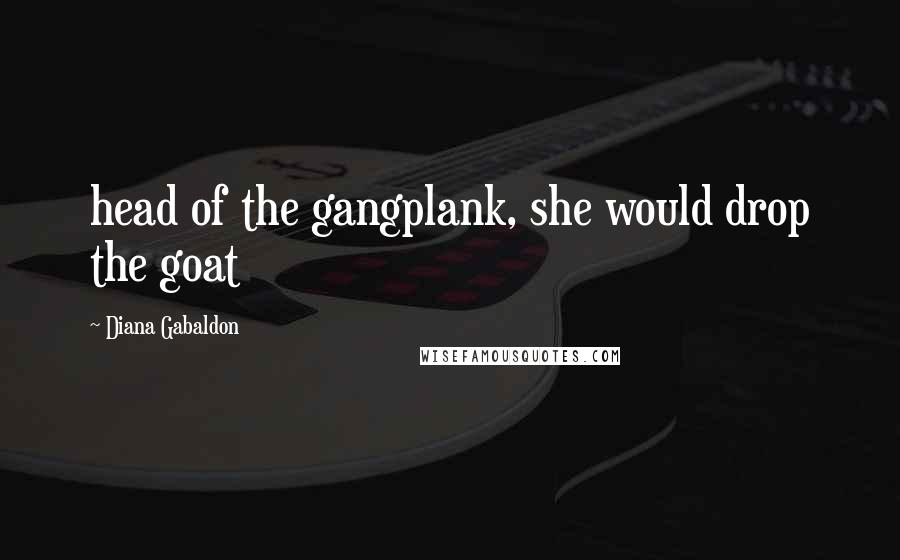 head of the gangplank, she would drop the goat

~ Diana Gabaldon

WISEFAMOUSQUOTES.COM